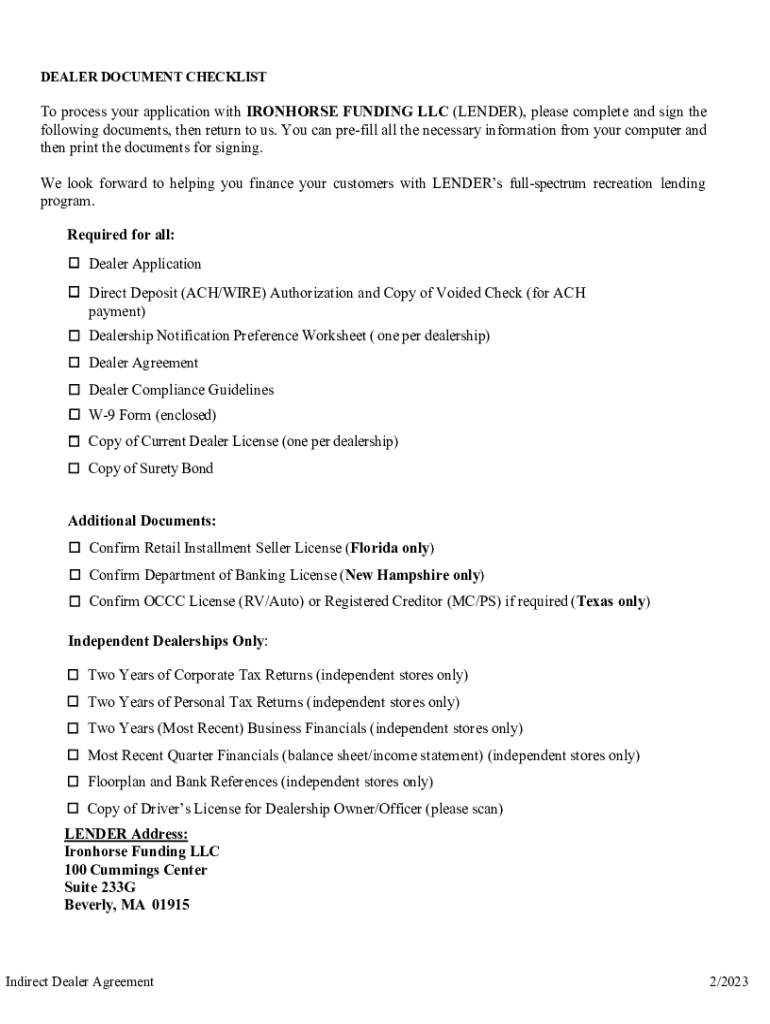 DEALER DOCUMENT CHECKLIST

To process your application with IRONHORSE FUNDING LLC (LENDER), please complete and sign the following documents, then return to us. You can pre-fill all the necessary information from your computer and then print the documents for signing.

We look forward to helping you finance your customers with LENDER's full-spectrum recreation lending program.

Required for all:

☐ Dealer Application

☐ Direct Deposit (ACH/WIRE) Authorization and Copy of Voided Check (for ACH payment)

☐ Dealership Notification Preference Worksheet ( one per dealership)

☐ Dealer Agreement

☐ Dealer Compliance Guidelines

☐ W-9 Form (enclosed)

☐ Copy of Current Dealer License (one per dealership)

☐ Copy of Surety Bond

Additional Documents:

☐ Confirm Retail Installment Seller License (Florida only)

☐ Confirm Department of Banking License (New Hampshire only)

☐ Confirm OCCC License (RV/Auto) or Registered Creditor (MC/PS) if required (Texas only)

Independent Dealerships Only:

☐ Two Years of Corporate Tax Returns (independent stores only)

☐ Two Years of Personal Tax Returns (independent stores only)

☐ Two Years (Most Recent) Business Financials (independent stores only)

☐ Most Recent Quarter Financials (balance sheet/income statement) (independent stores only)

☐ Floorplan and Bank References (independent stores only)

☐ Copy of Driver's License for Dealership Owner/Officer (please scan)

LENDER Address:
Ironhorse Funding LLC
100 Cummings Center
Suite 233G
Beverly, MA 01915

Indirect Dealer Agreement

2/2023